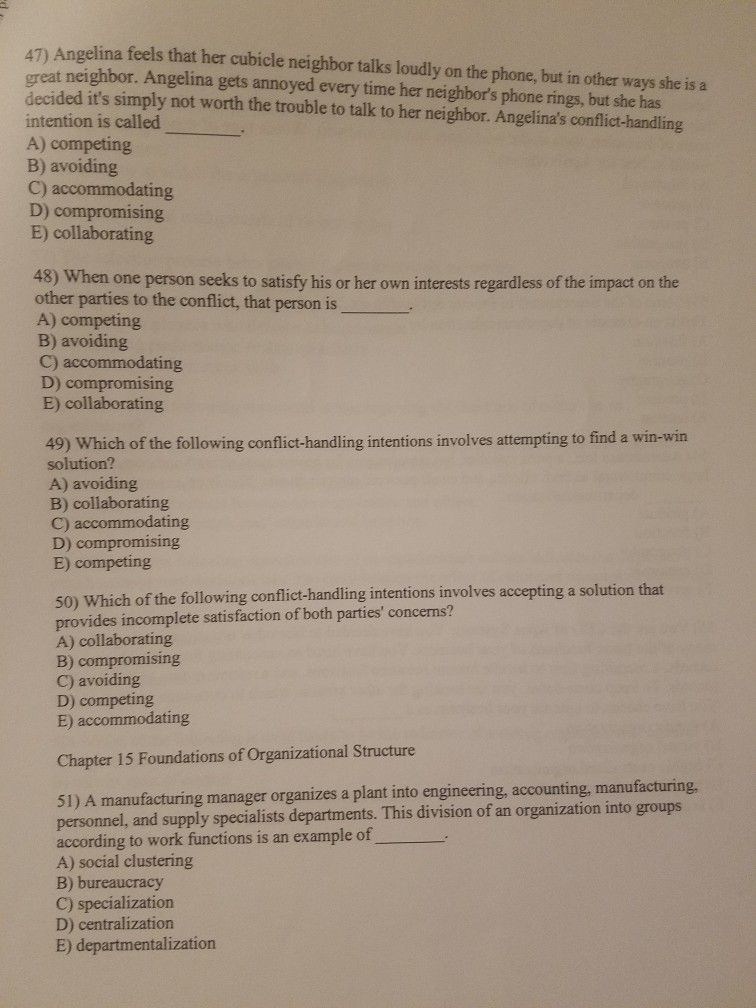 47) Angelina feels that her cubicle neighbor talks loudly on the phone, but in other ways she is a great neighbor. Angelina gets annoyed every time her neighbor's phone rings, but she has decided it's simply not worth the trouble to talk to her neighbor. Angelina's conflict-handling intention is called ________.
A) competing
B) avoiding
C) accommodating
D) compromising
E) collaborating

48) When one person seeks to satisfy his or her own interests regardless of the impact on the other parties to the conflict, that person is ________.
A) competing
B) avoiding
C) accommodating
D) compromising
E) collaborating

49) Which of the following conflict-handling intentions involves attempting to find a win-win solution?
A) avoiding
B) collaborating
C) accommodating
D) compromising
E) competing

50) Which of the following conflict-handling intentions involves accepting a solution that provides incomplete satisfaction of both parties' concerns?
A) collaborating
B) compromising
C) avoiding
D) competing
E) accommodating

Chapter 15 Foundations of Organizational Structure

51) A manufacturing manager organizes a plant into engineering, accounting, manufacturing, personnel, and supply specialists departments. This division of an organization into groups according to work functions is an example of ________.
A) social clustering
B) bureaucracy
C) specialization
D) centralization
E) departmentalization